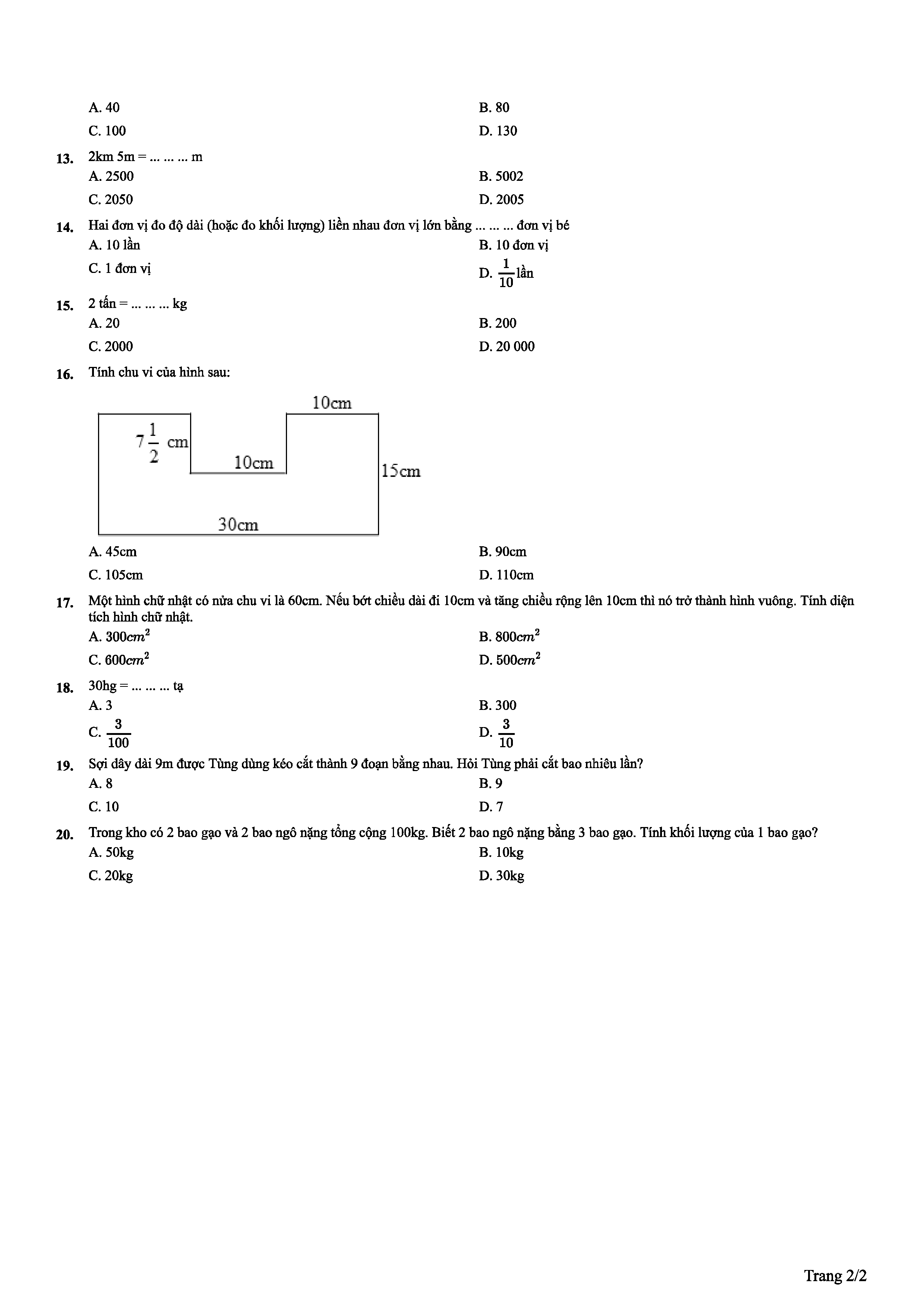 A. 40
B. 80
C. 100
D. 130

13. 2km 5m = ... ... ... m
A. 2500
B. 5002
C. 2050
D. 2005

14. Hai đơn vị đo độ dài (hoặc đo khối lượng) liền nhau đơn vị lớn bằng ... ... ... đơn vị bé
A. 10 lần
B. 10 đơn vị
C. 1 đơn vị
D. $\frac{1}{10}$ lần

15. 2 tấn = ... ... ... kg
A. 20
B. 200
C. 2000
D. 20 000

16. Tính chu vi của hình sau:

10cm
$7\frac{1}{2}$ cm
10cm
15cm
30cm

A. 45cm
B. 90cm
C. 105cm
D. 110cm

17. Một hình chữ nhật có nửa chu vi là 60cm. Nếu bớt chiều dài đi 10cm và tăng chiều rộng lên 10cm thì nó trở thành hình vuông. Tính diện tích hình chữ nhật.
A. $300cm^2$
B. $800cm^2$
C. $600cm^2$
D. $500cm^2$

18. 30hg = ... ... ... tạ
A. 3
B. 300
C. $\frac{3}{100}$
D. $\frac{3}{10}$

19. Sợi dây dài 9m được Tùng dùng kéo cắt thành 9 đoạn bằng nhau. Hỏi Tùng phải cắt bao nhiêu lần?
A. 8
B. 9
C. 10
D. 7

20. Trong kho có 2 bao gạo và 2 bao ngô nặng tổng cộng 100kg. Biết 2 bao ngô nặng bằng 3 bao gạo. Tính khối lượng của 1 bao gạo?
A. 50kg
B. 10kg
C. 20kg
D. 30kg

Trang 2/2